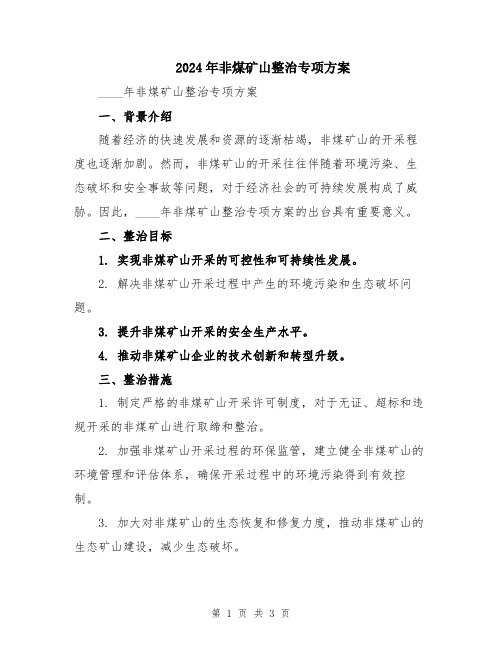 2024年非煤矿山整治专项方案

____年非煤矿山整治专项方案

一、背景介绍

随着经济的快速发展和资源的逐渐枯竭，非煤矿山的开采程度也逐渐加剧。然而，非煤矿山的开采往往伴随着环境污染、生态破坏和安全事故等问题，对于经济社会的可持续发展构成了威胁。因此，____年非煤矿山整治专项方案的出台具有重要意义。

二、整治目标

1. 实现非煤矿山开采的可控性和可持续性发展。

2. 解决非煤矿山开采过程中产生的环境污染和生态破坏问题。

3. 提升非煤矿山开采的安全生产水平。

4. 推动非煤矿山企业的技术创新和转型升级。

三、整治措施

1. 制定严格的非煤矿山开采许可制度，对于无证、超标和违规开采的非煤矿山进行取缔和整治。

2. 加强非煤矿山开采过程的环保监管，建立健全非煤矿山的环境管理和评估体系，确保开采过程中的环境污染得到有效控制。

3. 加大对非煤矿山的生态恢复和修复力度，推动非煤矿山的生态矿山建设，减少生态破坏。

第 1 页 共 3 页